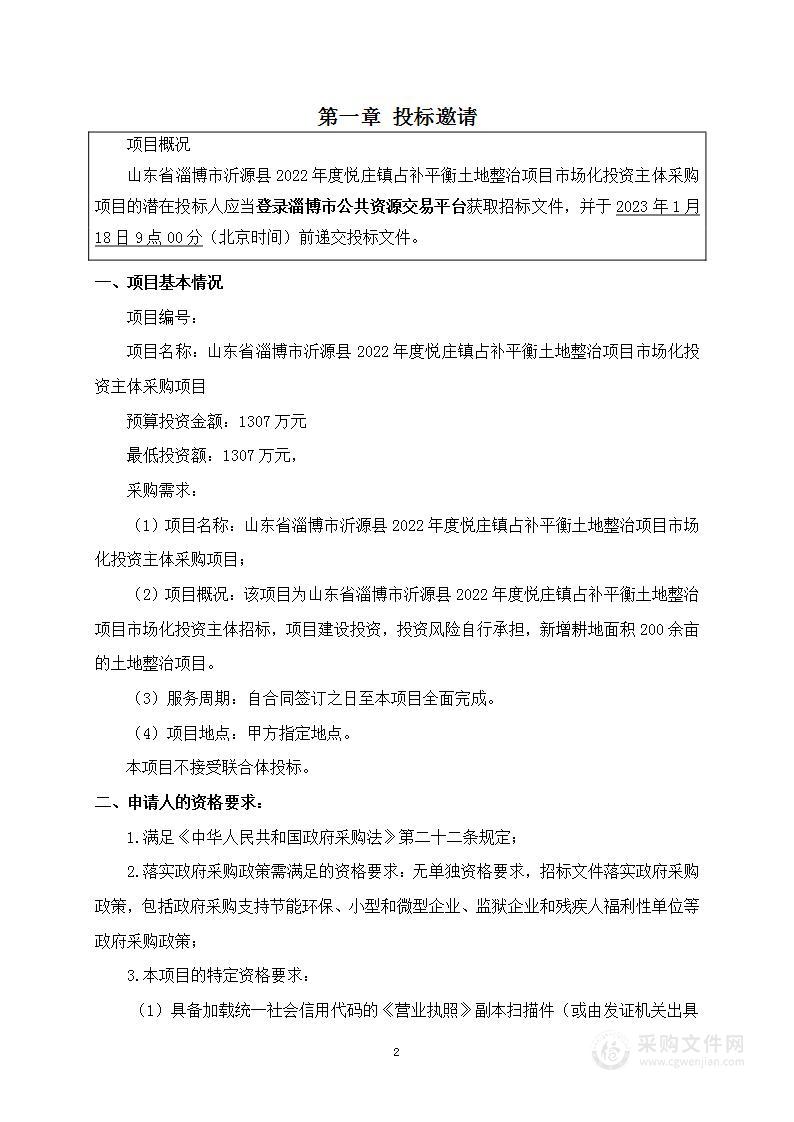 第一章 投标邀请

项目概况

山东省淄博市沂源县 2022 年度悦庄镇占补平衡土地整治项目市场化投资主体采购项目的潜在投标人应当登录淄博市公共资源交易平台获取招标文件，并于 2023 年 1 月 18 日 9 点 00 分（北京时间）前递交投标文件。

一、项目基本情况

项目编号：

项目名称：山东省淄博市沂源县 2022 年度悦庄镇占补平衡土地整治项目市场化投资主体采购项目

预算投资金额：1307 万元

最低投资额：1307 万元，

采购需求：

（1）项目名称：山东省淄博市沂源县 2022 年度悦庄镇占补平衡土地整治项目市场化投资主体采购项目；

（2）项目概况：该项目为山东省淄博市沂源县 2022 年度悦庄镇占补平衡土地整治项目市场化投资主体招标，项目建设投资，投资风险自行承担，新增耕地面积 200 余亩的土地整治项目。

（3）服务周期：自合同签订之日至本项目全面完成。

（4）项目地点：甲方指定地点。

本项目不接受联合体投标。

二、申请人的资格要求：

1.满足《中华人民共和国政府采购法》第二十二条规定；

2.落实政府采购政策需满足的资格要求：无单独资格要求，招标文件落实政府采购政策，包括政府采购支持节能环保、小型和微型企业、监狱企业和残疾人福利性单位等政府采购政策；

3.本项目的特定资格要求：

（1）具备加载统一社会信用代码的《营业执照》副本扫描件（或由发证机关出具

2

采购文件网
www.cgwenjian.com